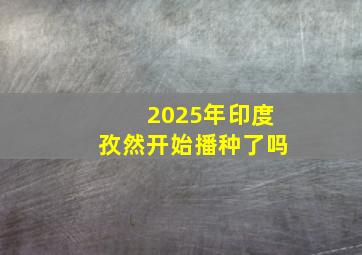 2025年印度
孜然开始播种了吗